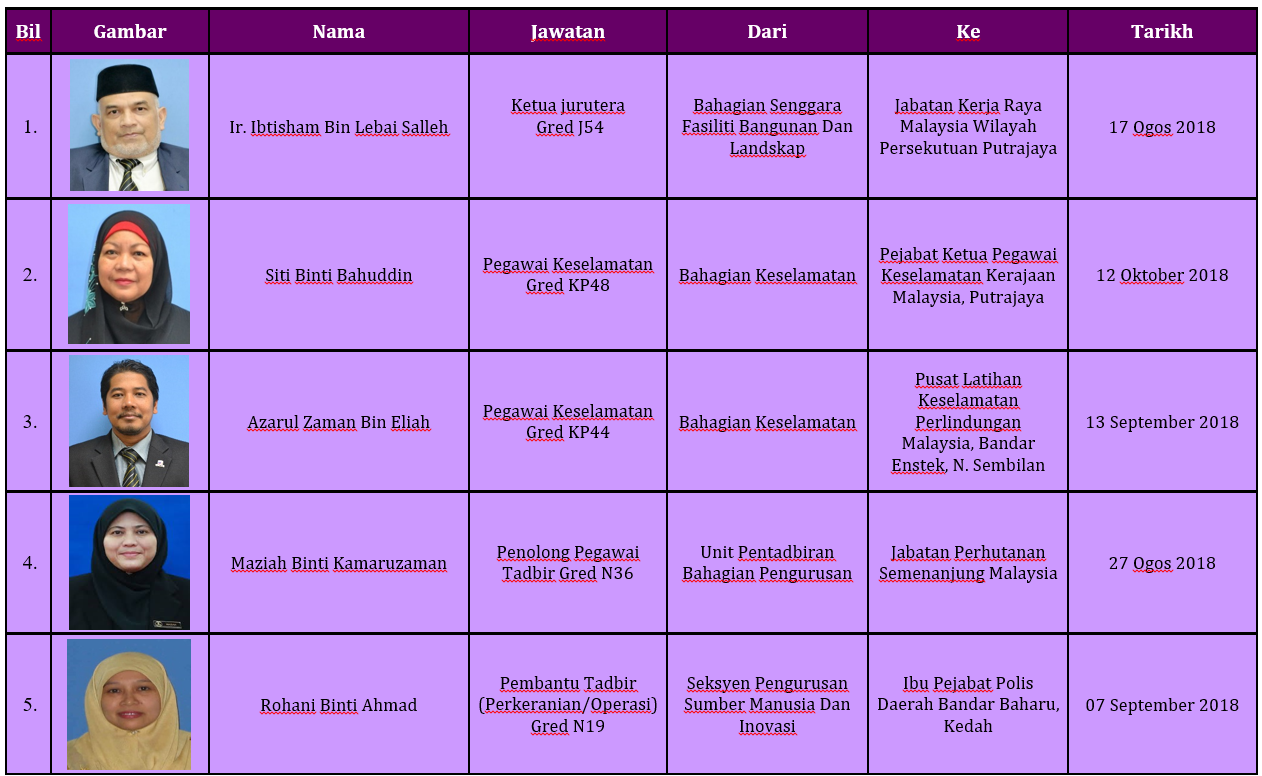 | Bil | Gambar | Nama | Jawatan | Dari | Ke | Tarikh |
|---|---|---|---|---|---|---|
| 1. | | Ir. Ibtisham Bin Lebai Salleh | Ketua jurutera Gred J54 | Bahagian Senggara Fasiliti Bangunan Dan Landskap | Jabatan Kerja Raya Malaysia Wilayah Persekutuan Putrajaya | 17 Ogos 2018 |
| 2. | | Siti Binti Bahuddin | Pegawai Keselamatan Gred KP48 | Bahagian Keselamatan | Pejabat Ketua Pegawai Keselamatan Kerajaan Malaysia, Putrajaya | 12 Oktober 2018 |
| 3. | | Azarul Zaman Bin Eliah | Pegawai Keselamatan Gred KP44 | Bahagian Keselamatan | Pusat Latihan Keselamatan Perlindungan Malaysia, Bandar Enstek, N. Sembilan | 13 September 2018 |
| 4. | | Maziah Binti Kamaruzaman | Penolong Pegawai Tadbir Gred N36 | Unit Pentadbiran Bahagian Pengurusan | Jabatan Perhutanan Semenanjung Malaysia | 27 Ogos 2018 |
| 5. | | Rohani Binti Ahmad | Pembantu Tadbir (Perkeranian/Operasi) Gred N19 | Seksyen Pengurusan Sumber Manusia Dan Inovasi | Ibu Pejabat Polis Daerah Bandar Baharu, Kedah | 07 September 2018 |